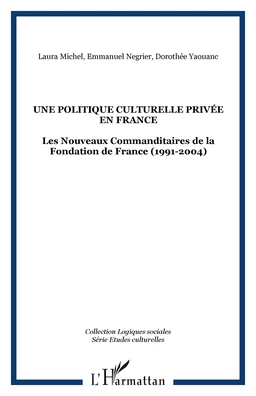 Laura Michel, Emmanuel Negrier, Dorothée Yaouanc

UNE POLITIQUE CULTURELLE PRIVÉE EN FRANCE

Les Nouveaux Commanditaires de la Fondation de France (1991-2004)

Collection Logiques sociales
Série Etudes culturelles

L'Harmattan